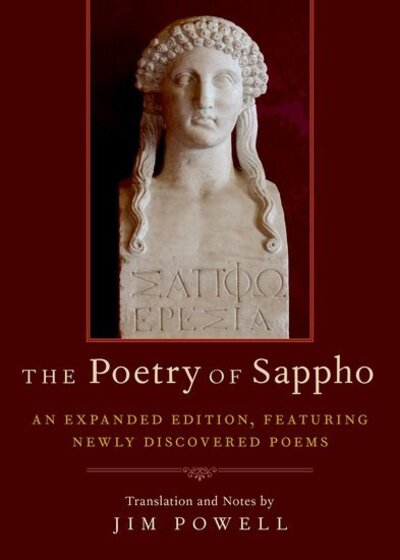 ΣΑΠΦΩ
ΕΡΕΣΙΑ

THE Poetry OF Sappho

AN EXPANDED EDITION, FEATURING NEWLY DISCOVERED POEMS

Translation and Notes by
JIM POWELL